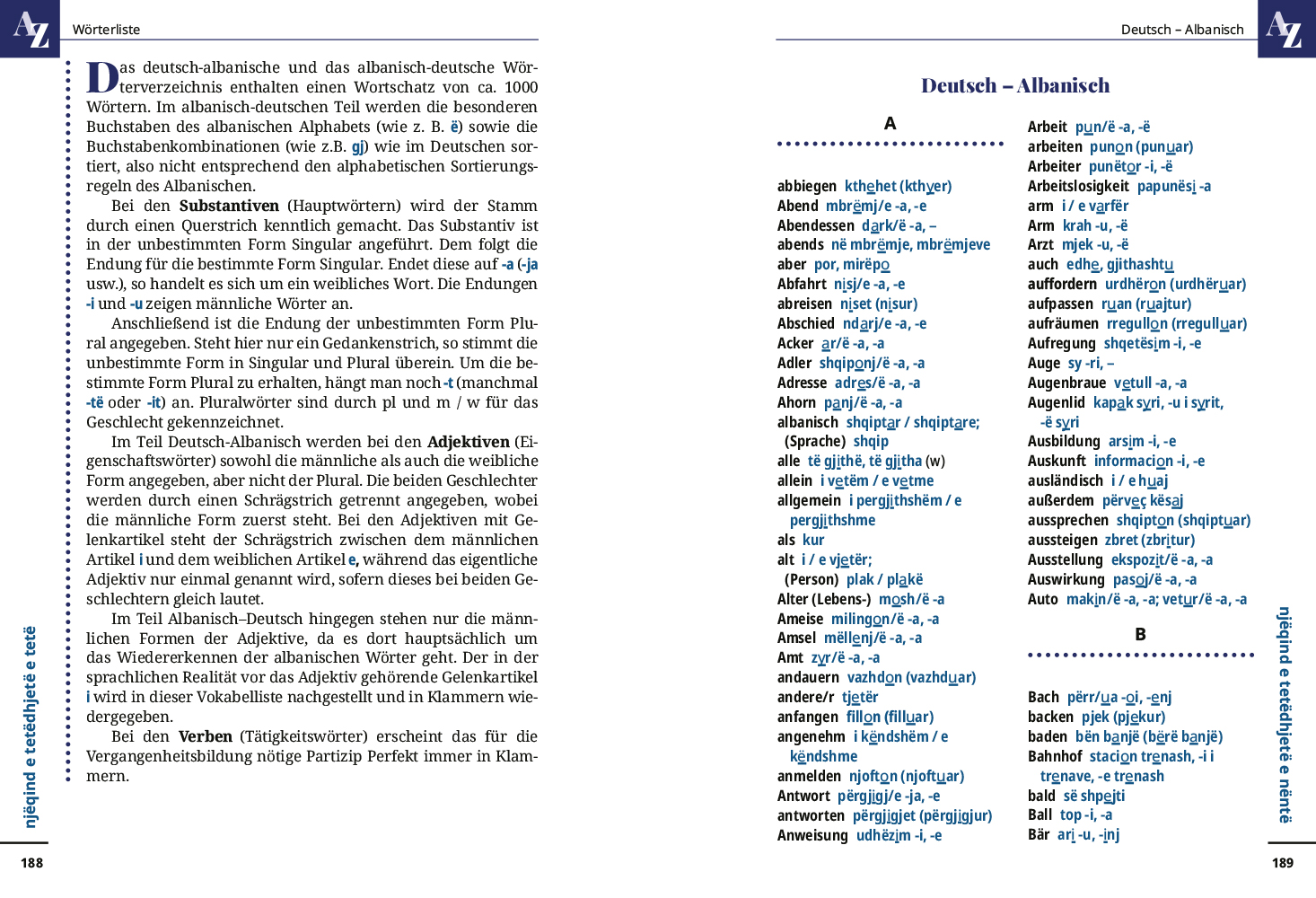 AZ Wörterliste

Das deutsch-albanische und das albanisch-deutsche Wörterverzeichnis enthalten einen Wortschatz von ca. 1000 Wörtern. Im albanisch-deutschen Teil werden die besonderen Buchstaben des albanischen Alphabets (wie z. B. ë) sowie die Buchstabenkombinationen (wie z.B. gj) wie im Deutschen sortiert, also nicht entsprechend den alphabetischen Sortierungsregeln des Albanischen.

Bei den Substantiven (Hauptwörtern) wird der Stamm durch einen Querstrich kenntlich gemacht. Das Substantiv ist in der unbestimmten Form Singular angeführt. Dem folgt die Endung für die bestimmte Form Singular. Endet diese auf -a (-ja usw.), so handelt es sich um ein weibliches Wort. Die Endungen -i und -u zeigen männliche Wörter an.

Anschließend ist die Endung der unbestimmten Form Plural angegeben. Steht hier nur ein Gedankenstrich, so stimmt die unbestimmte Form in Singular und Plural überein. Um die bestimmte Form Plural zu erhalten, hängt man noch -t (manchmal -të oder -it) an. Pluralwörter sind durch pl und m / w für das Geschlecht gekennzeichnet.

Im Teil Deutsch-Albanisch werden bei den Adjektiven (Eigenschaftswörter) sowohl die männliche als auch die weibliche Form angegeben, aber nicht der Plural. Die beiden Geschlechter werden durch einen Schrägstrich getrennt angegeben, wobei die männliche Form zuerst steht. Bei den Adjektiven mit Gelenkartikel steht der Schrägstrich zwischen dem männlichen Artikel i und dem weiblichen Artikel e, während das eigentliche Adjektiv nur einmal genannt wird, sofern dieses bei beiden Geschlechtern gleich lautet.

Im Teil Albanisch–Deutsch hingegen stehen nur die männlichen Formen der Adjektive, da es dort hauptsächlich um das Wiedererkennen der albanischen Wörter geht. Der in der sprachlichen Realität vor das Adjektiv gehörende Gelenkartikel i wird in dieser Vokabelliste nachgestellt und in Klammern wiedergegeben.

Bei den Verben (Tätigkeitswörter) erscheint das für die Vergangenheitsbildung nötige Partizip Perfekt immer in Klammern.

njëqind e tetëdhjetë e tetë

188

Deutsch – Albanisch AZ

Deutsch – Albanisch

A

abbiegen kthehet (kthyer)
Abend mbrëmj/e -a, -e
Abendessen dark/ë -a, –
abends në mbrëmje, mbrëmjeve
aber por, mirëpo
Abfahrt nisj/e -a, -e
abreisen niset (nisur)
Abschied ndarj/e -a, -e
Acker ar/ë -a, -a
Adler shqiponj/ë -a, -a
Adresse adres/ë -a, -a
Ahorn panj/ë -a, -a
albanisch shqiptar / shqiptare; (Sprache) shqip
alle të gjithë, të gjitha (w)
allein i vetëm / e vetme
allgemein i përgjithshëm / e përgjithshme
als kur
alt i / e vjetër; (Person) plak / plakë
Alter (Lebens-) mosh/ë -a
Ameise milingon/ë -a, -a
Amsel mëllenj/ë -a, -a
Amt zyr/ë -a, -a
andauern vazhdon (vazhduar)
andere/r tjetër
anfangen fillon (filluar)
angenehm i këndshëm / e këndshme
anmelden njofton (njoftuar)
Antwort përgjigj/e -ja, -e
antworten përgjigjet (përgjigjur)
Anweisung udhëzim -i, -e

Arbeit pun/ë -a, -ë
arbeiten punon (punuar)
Arbeiter punëtor -i, -ë
Arbeitslosigkeit papunësi -a
arm i / e varfër
Arm krah -u, -ë
Arzt mjek -u, -ë
auch edhe, gjithashtu
auffordern urdhëron (urdhëruar)
aufpassen ruan (ruajtur)
aufräumen rregullon (rregulluar)
Aufregung shqetësim -i, -e
Auge sy -ri, –
Augenbraue vetull -a, -a
Augenlid kapak syri, -u i syrit, -ë syri
Ausbildung arsim -i, -e
Auskunft informacion -i, -e
ausländisch i / e huaj
außerdem përveç kësaj
aussprechen shqipton (shqiptuar)
aussteigen zbret (zbritur)
Ausstellung ekspozit/ë -a, -a
Auswirkung pasoj/ë -a, -a
Auto makin/ë -a, -a; vetur/ë -a, -a

B

Bach përr/ua -oi, -enj
backen pjek (pjekur)
baden bën banjë (bërë banjë)
Bahnhof stacion trenash, -i i trenave, -e trenash
bald së shpejti
Ball top -i, -a
Bär ari -u, -inj

njëqind e tetëdhjetë e nëntë

189